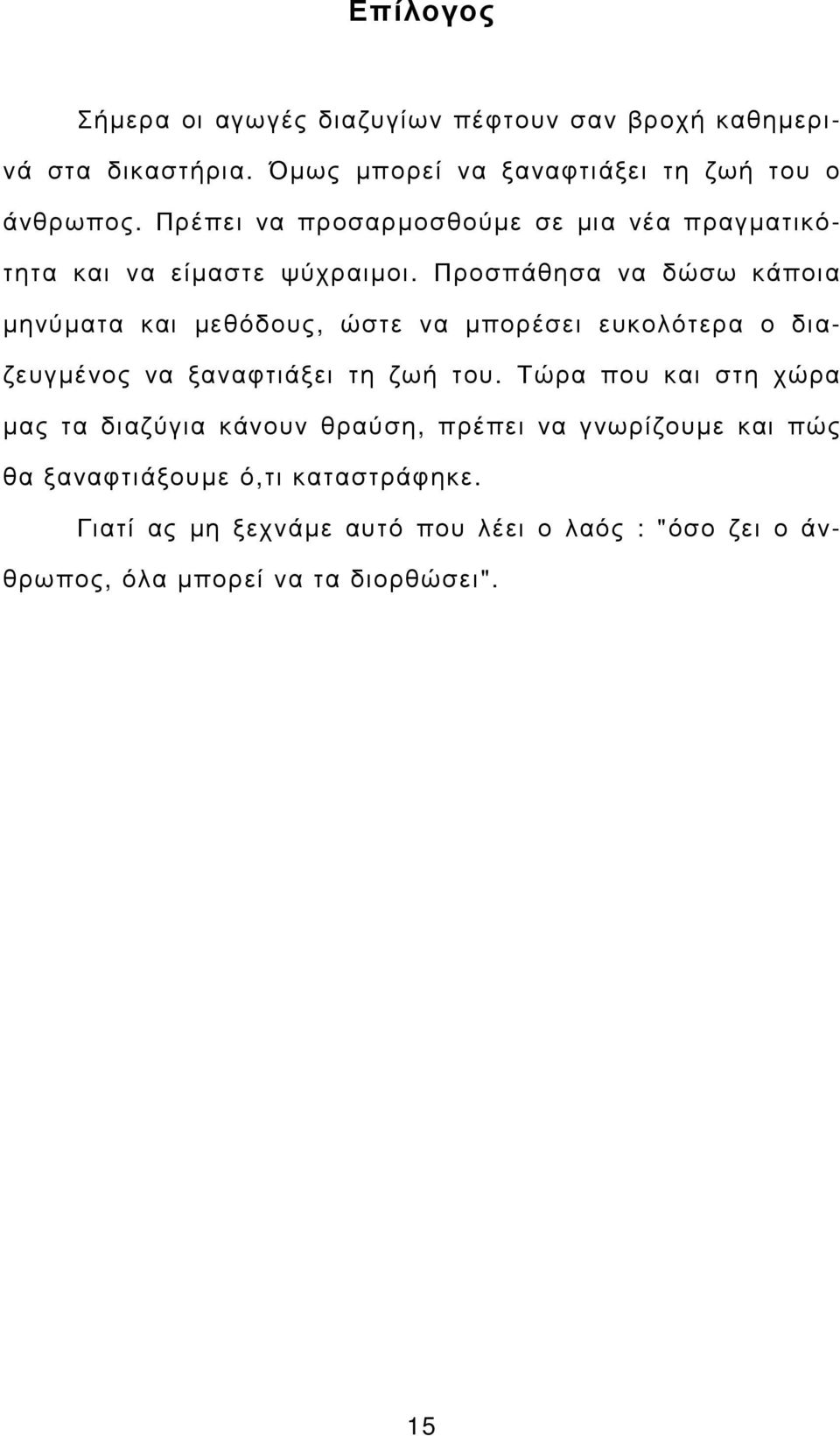 Επίλογος

Σήμερα οι αγωγές διαζυγίων πέφτουν σαν βροχή καθημερινά στα δικαστήρια. Όμως μπορεί να ξαναφτιάξει τη ζωή του ο άνθρωπος. Πρέπει να προσαρμοσθούμε σε μια νέα πραγματικότητα και να είμαστε ψύχραιμοι. Προσπάθησα να δώσω κάποια μηνύματα και μεθόδους, ώστε να μπορέσει ευκολότερα ο διαζευγμένος να ξαναφτιάξει τη ζωή του. Τώρα που και στη χώρα μας τα διαζύγια κάνουν θραύση, πρέπει να γνωρίζουμε και πώς θα ξαναφτιάξουμε ό,τι καταστράφηκε.

Γιατί ας μη ξεχνάμε αυτό που λέει ο λαός : "όσο ζει ο άνθρωπος, όλα μπορεί να τα διορθώσει".

15